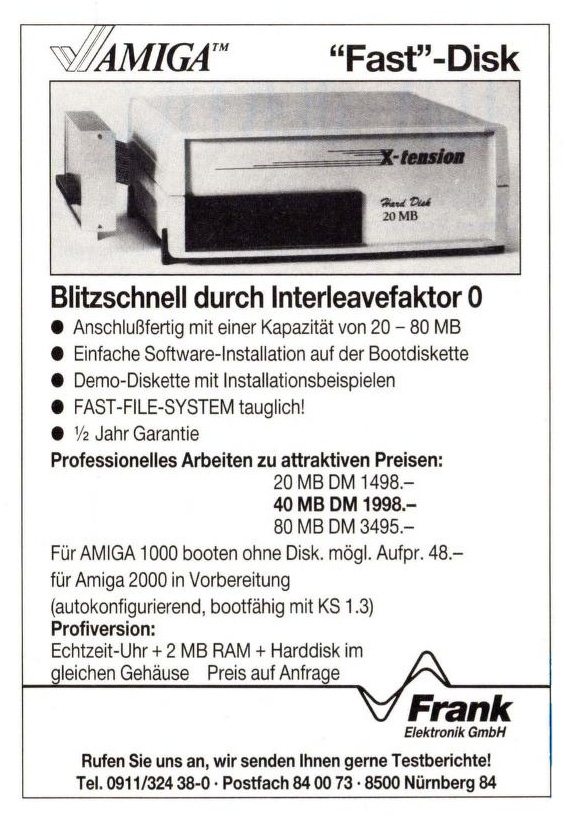 AMIGA™ "Fast"-Disk

X-tension

Hard Disk 20 MB

Blitzschnell durch Interleavefaktor 0

● Anschlußfertig mit einer Kapazität von 20 – 80 MB
● Einfache Software-Installation auf der Bootdiskette
● Demo-Diskette mit Installationsbeispielen
● FAST-FILE-SYSTEM tauglich!
● ½ Jahr Garantie

Professionelles Arbeiten zu attraktiven Preisen:
20 MB DM 1498.–
40 MB DM 1998.–
80 MB DM 3495.–

Für AMIGA 1000 booten ohne Disk. mögl. Aufpr. 48.–
für Amiga 2000 in Vorbereitung
(autokonfigurierend, bootfähig mit KS 1.3)

Profiversion:
Echtzeit-Uhr + 2 MB RAM + Harddisk im gleichen Gehäuse Preis auf Anfrage

Frank
Elektronik GmbH

Rufen Sie uns an, wir senden Ihnen gerne Testberichte!
Tel. 0911/324 38-0 · Postfach 84 00 73 · 8500 Nürnberg 84